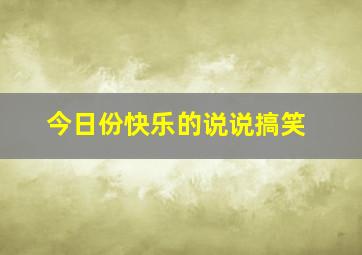 今日份快乐的说说搞笑